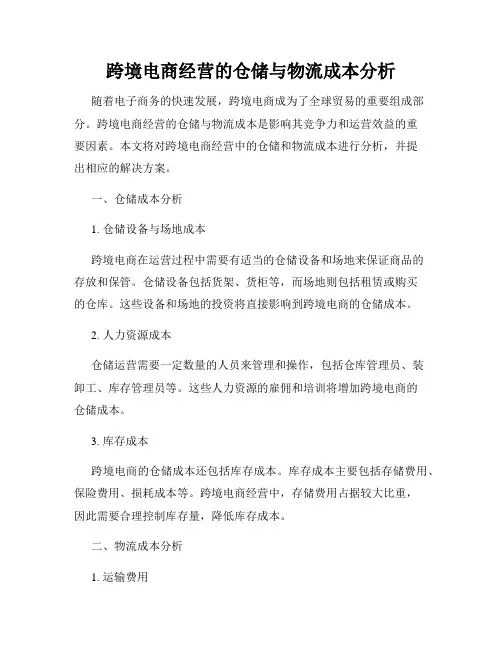 跨境电商经营的仓储与物流成本分析

随着电子商务的快速发展，跨境电商成为了全球贸易的重要组成部分。跨境电商经营的仓储与物流成本是影响其竞争力和运营效益的重要因素。本文将对跨境电商经营中的仓储和物流成本进行分析，并提出相应的解决方案。

一、仓储成本分析

1. 仓储设备与场地成本

跨境电商在运营过程中需要有适当的仓储设备和场地来保证商品的存放和保管。仓储设备包括货架、货柜等，而场地则包括租赁或购买的仓库。这些设备和场地的投资将直接影响到跨境电商的仓储成本。

2. 人力资源成本

仓储运营需要一定数量的人员来管理和操作，包括仓库管理员、装卸工、库存管理员等。这些人力资源的雇佣和培训将增加跨境电商的仓储成本。

3. 库存成本

跨境电商的仓储成本还包括库存成本。库存成本主要包括存储费用、保险费用、损耗成本等。跨境电商经营中，存储费用占据较大比重，因此需要合理控制库存量，降低库存成本。

二、物流成本分析

1. 运输费用